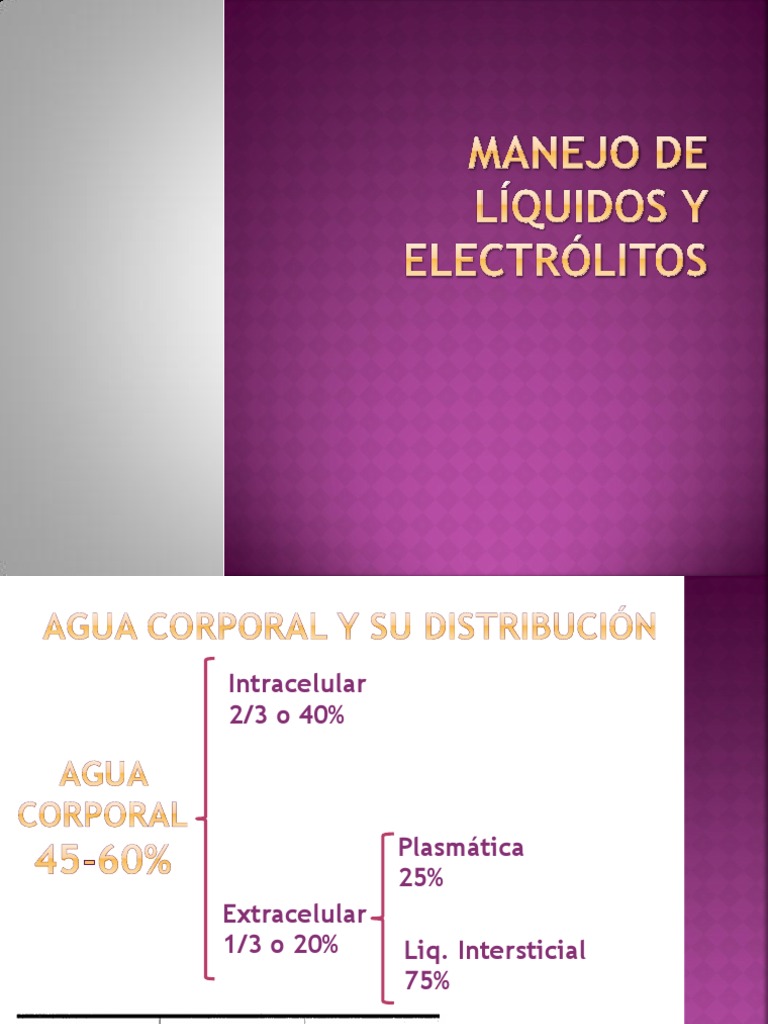 MANEJO DE LÍQUIDOS Y ELECTRÓLITOS

AGUA CORPORAL Y SU DISTRIBUCIÓN

AGUA CORPORAL 45-60%

Intracelular
2/3 o 40%

Extracelular
1/3 o 20%

Plasmática
25%

Liq. Intersticial
75%